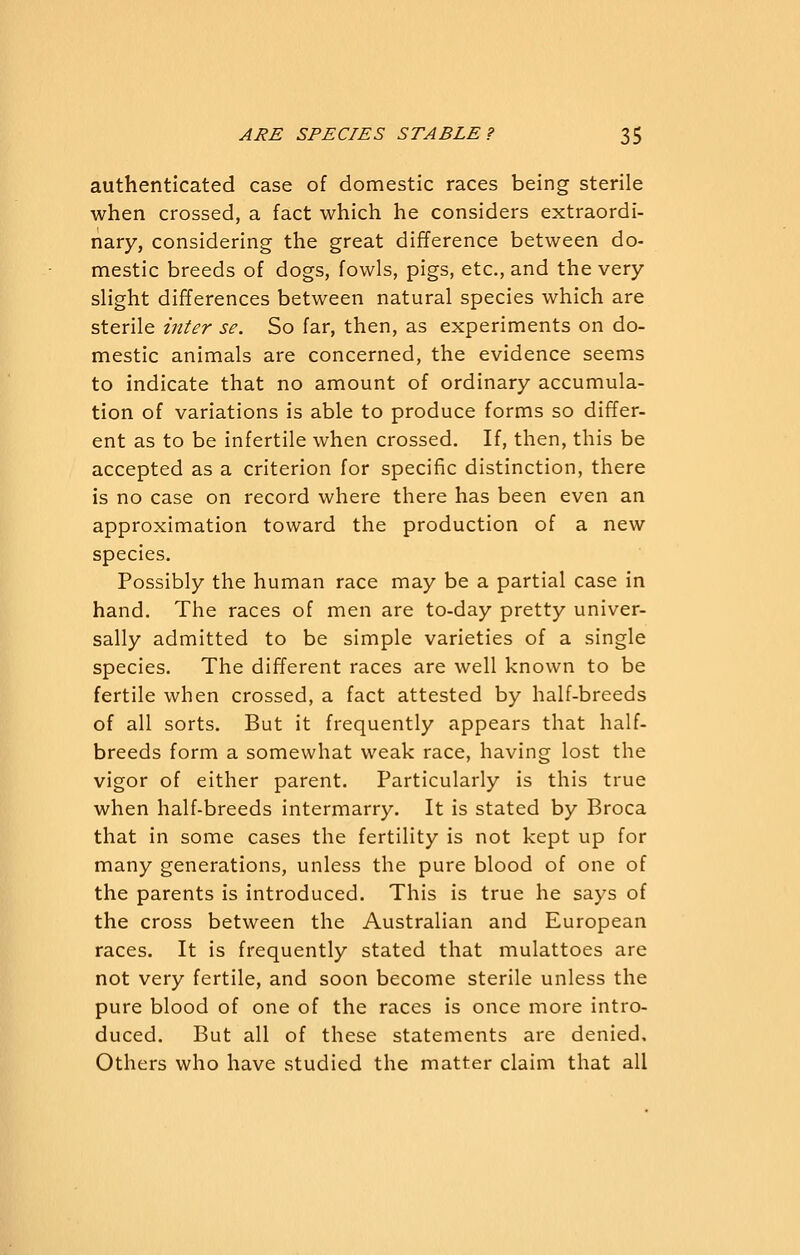 ARE SPECIES STABLE? 35

authenticated case of domestic races being sterile when crossed, a fact which he considers extraordinary, considering the great difference between domestic breeds of dogs, fowls, pigs, etc., and the very slight differences between natural species which are sterile inter se. So far, then, as experiments on domestic animals are concerned, the evidence seems to indicate that no amount of ordinary accumulation of variations is able to produce forms so different as to be infertile when crossed. If, then, this be accepted as a criterion for specific distinction, there is no case on record where there has been even an approximation toward the production of a new species.

Possibly the human race may be a partial case in hand. The races of men are to-day pretty universally admitted to be simple varieties of a single species. The different races are well known to be fertile when crossed, a fact attested by half-breeds of all sorts. But it frequently appears that half-breeds form a somewhat weak race, having lost the vigor of either parent. Particularly is this true when half-breeds intermarry. It is stated by Broca that in some cases the fertility is not kept up for many generations, unless the pure blood of one of the parents is introduced. This is true he says of the cross between the Australian and European races. It is frequently stated that mulattoes are not very fertile, and soon become sterile unless the pure blood of one of the races is once more introduced. But all of these statements are denied. Others who have studied the matter claim that all